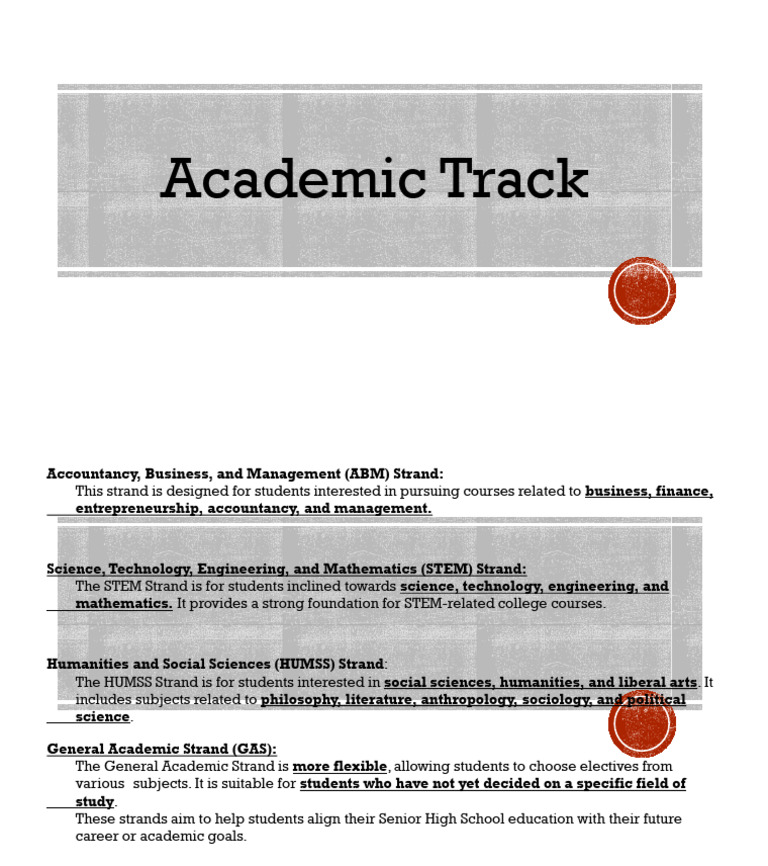 Academic Track

Accountancy, Business, and Management (ABM) Strand:
This strand is designed for students interested in pursuing courses related to business, finance, entrepreneurship, accountancy, and management.

Science, Technology, Engineering, and Mathematics (STEM) Strand:
The STEM Strand is for students inclined towards science, technology, engineering, and mathematics. It provides a strong foundation for STEM-related college courses.

Humanities and Social Sciences (HUMSS) Strand:
The HUMSS Strand is for students interested in social sciences, humanities, and liberal arts. It includes subjects related to philosophy, literature, anthropology, sociology, and political science.

General Academic Strand (GAS):
The General Academic Strand is more flexible, allowing students to choose electives from various subjects. It is suitable for students who have not yet decided on a specific field of study.
These strands aim to help students align their Senior High School education with their future career or academic goals.